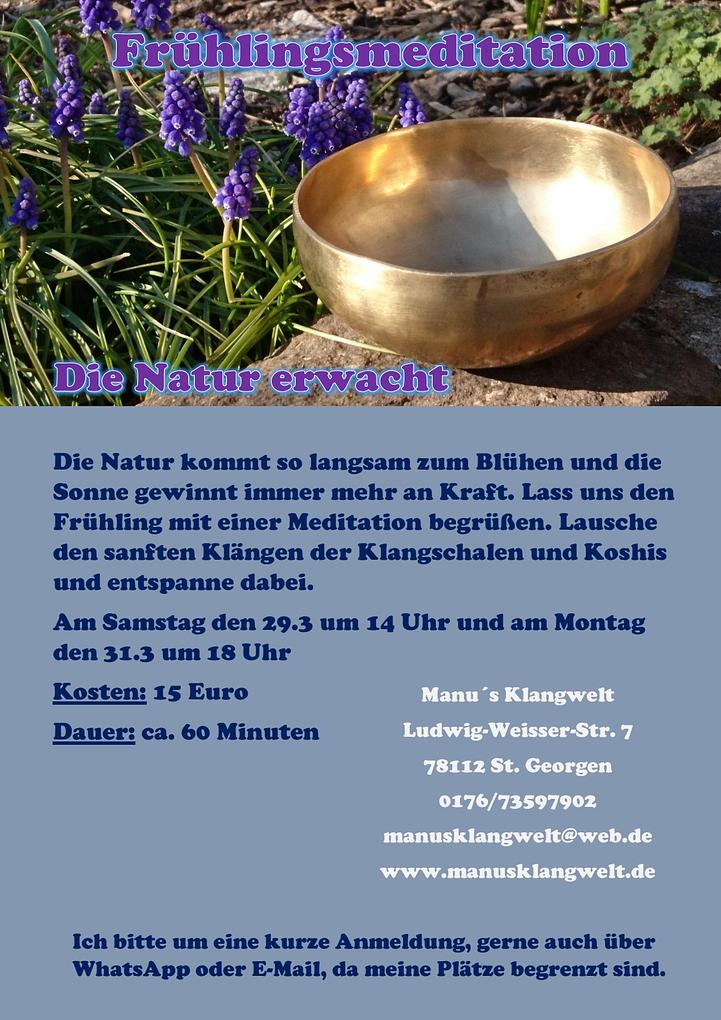 Frühlingsmeditation

Die Natur erwacht

Die Natur kommt so langsam zum Blühen und die Sonne gewinnt immer mehr an Kraft. Lass uns den Frühling mit einer Meditation begrüßen. Lausche den sanften Klängen der Klangschalen und Koshis und entspanne dabei.

Am Samstag den 29.3 um 14 Uhr und am Montag den 31.3 um 18 Uhr

Kosten: 15 Euro

Dauer: ca. 60 Minuten

Manu´s Klangwelt
Ludwig-Weisser-Str. 7
78112 St. Georgen
0176/73597902
manusklangwelt@web.de
www.manusklangwelt.de

Ich bitte um eine kurze Anmeldung, gerne auch über WhatsApp oder E-Mail, da meine Plätze begrenzt sind.